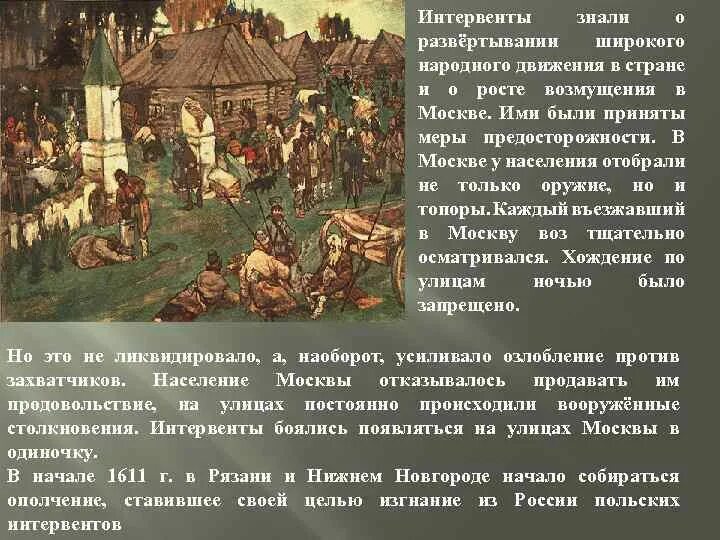 Интервенты знали о развёртывании широкого народного движения в стране и о росте возмущения в Москве. Ими были приняты меры предосторожности. В Москве у населения отобрали не только оружие, но и топоры. Каждый въезжавший в Москву воз тщательно осматривался. Хождение по улицам ночью было запрещено.

Но это не ликвидировало, а, наоборот, усиливало озлобление против захватчиков. Население Москвы отказывалось продавать им продовольствие, на улицах постоянно происходили вооружённые столкновения. Интервенты боялись появляться на улицах Москвы в одиночку.
В начале 1611 г. в Рязани и Нижнем Новгороде начало собираться ополчение, ставившее своей целью изгнание из России польских интервентов